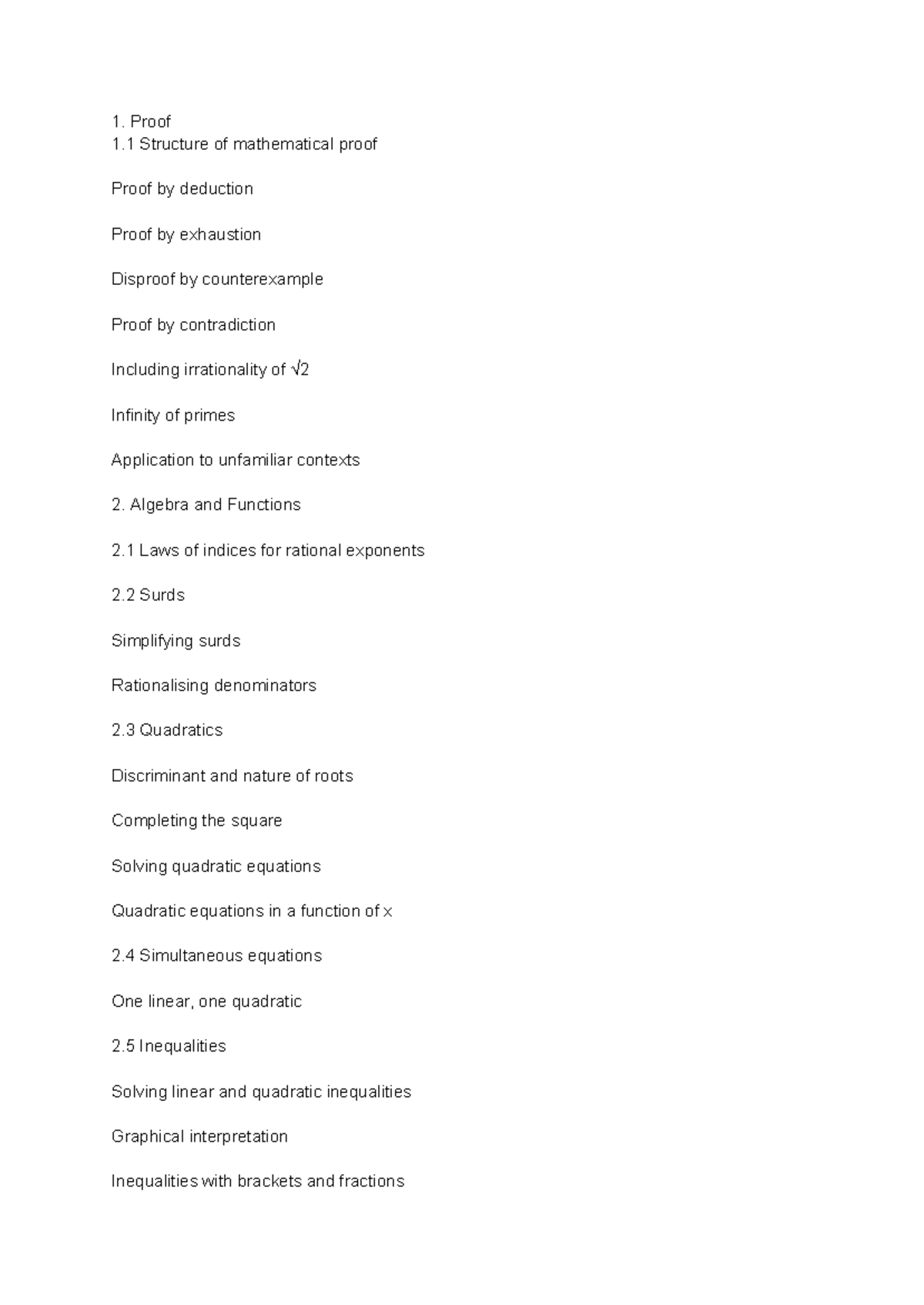 1. Proof
1.1 Structure of mathematical proof

Proof by deduction

Proof by exhaustion

Disproof by counterexample

Proof by contradiction

Including irrationality of $\sqrt{2}$

Infinity of primes

Application to unfamiliar contexts

2. Algebra and Functions

2.1 Laws of indices for rational exponents

2.2 Surds

Simplifying surds

Rationalising denominators

2.3 Quadratics

Discriminant and nature of roots

Completing the square

Solving quadratic equations

Quadratic equations in a function of x

2.4 Simultaneous equations

One linear, one quadratic

2.5 Inequalities

Solving linear and quadratic inequalities

Graphical interpretation

Inequalities with brackets and fractions